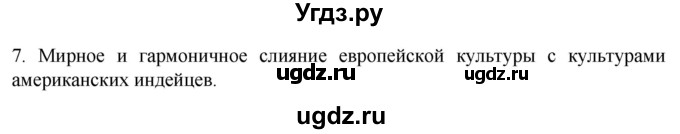 Угдз.ру

7. Мирное и гармоничное слияние европейской культуры с культурами американских индейцев.

ugdz.ru ugdz.ru

ugdz.ru